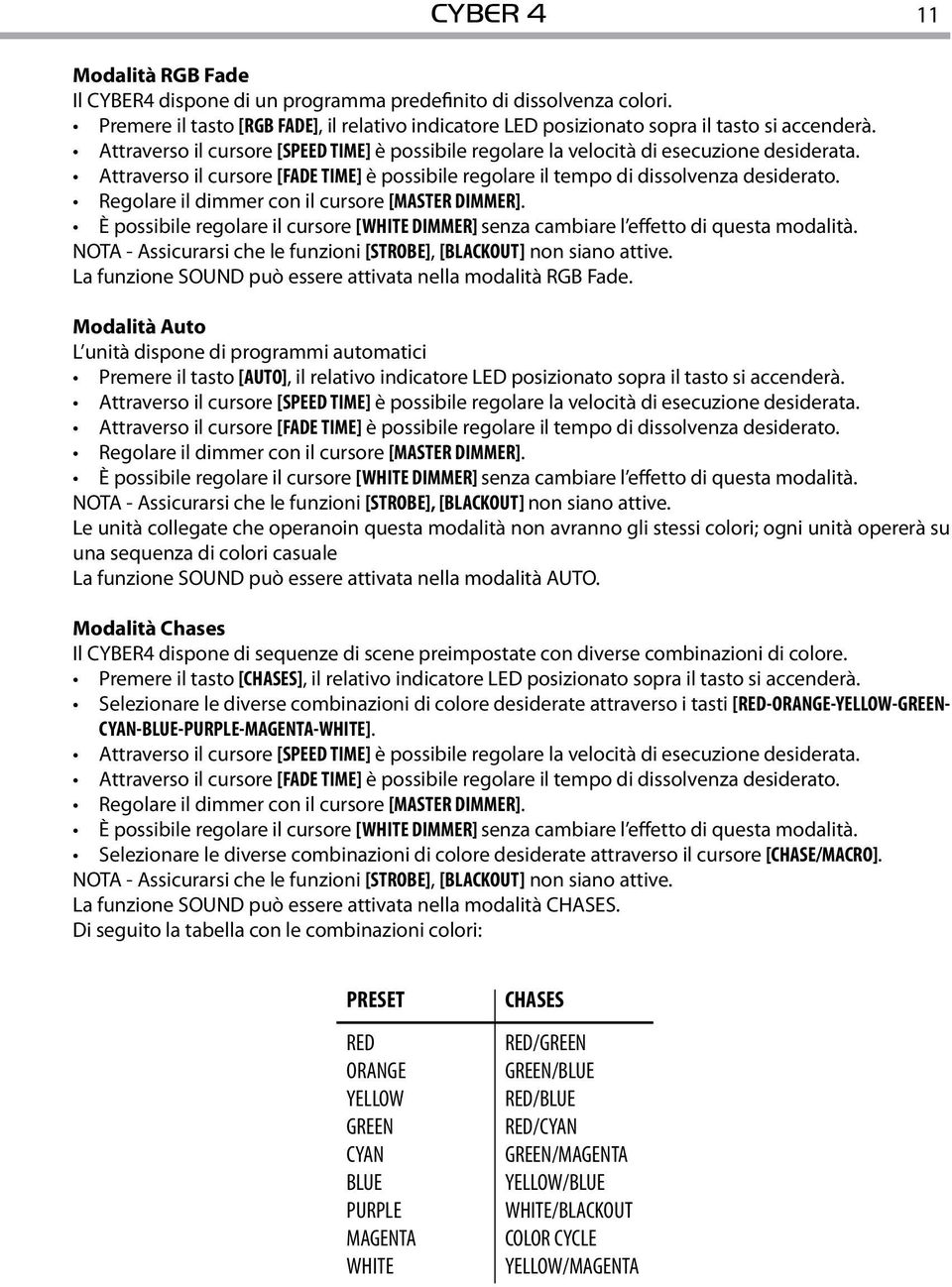 CYBER 4 11

Modalità RGB Fade
Il CYBER4 dispone di un programma predefinito di dissolvenza colori.
• Premere il tasto [RGB FADE], il relativo indicatore LED posizionato sopra il tasto si accenderà.
• Attraverso il cursore [SPEED TIME] è possibile regolare la velocità di esecuzione desiderata.
• Attraverso il cursore [FADE TIME] è possibile regolare il tempo di dissolvenza desiderato.
• Regolare il dimmer con il cursore [MASTER DIMMER].
• È possibile regolare il cursore [WHITE DIMMER] senza cambiare l'effetto di questa modalità.
NOTA - Assicurarsi che le funzioni [STROBE], [BLACKOUT] non siano attive.
La funzione SOUND può essere attivata nella modalità RGB Fade.

Modalità Auto
L'unità dispone di programmi automatici
• Premere il tasto [AUTO], il relativo indicatore LED posizionato sopra il tasto si accenderà.
• Attraverso il cursore [SPEED TIME] è possibile regolare la velocità di esecuzione desiderata.
• Attraverso il cursore [FADE TIME] è possibile regolare il tempo di dissolvenza desiderato.
• Regolare il dimmer con il cursore [MASTER DIMMER].
• È possibile regolare il cursore [WHITE DIMMER] senza cambiare l'effetto di questa modalità.
NOTA - Assicurarsi che le funzioni [STROBE], [BLACKOUT] non siano attive.
Le unità collegate che operanoin questa modalità non avranno gli stessi colori; ogni unità opererà su una sequenza di colori casuale
La funzione SOUND può essere attivata nella modalità AUTO.

Modalità Chases
Il CYBER4 dispone di sequenze di scene preimpostate con diverse combinazioni di colore.
• Premere il tasto [CHASES], il relativo indicatore LED posizionato sopra il tasto si accenderà.
• Selezionare le diverse combinazioni di colore desiderate attraverso i tasti [RED-ORANGE-YELLOW-GREEN-CYAN-BLUE-PURPLE-MAGENTA-WHITE].
• Attraverso il cursore [SPEED TIME] è possibile regolare la velocità di esecuzione desiderata.
• Attraverso il cursore [FADE TIME] è possibile regolare il tempo di dissolvenza desiderato.
• Regolare il dimmer con il cursore [MASTER DIMMER].
• È possibile regolare il cursore [WHITE DIMMER] senza cambiare l'effetto di questa modalità.
• Selezionare le diverse combinazioni di colore desiderate attraverso il cursore [CHASE/MACRO].
NOTA - Assicurarsi che le funzioni [STROBE], [BLACKOUT] non siano attive.
La funzione SOUND può essere attivata nella modalità CHASES.
Di seguito la tabella con le combinazioni colori:

| PRESET | CHASES |
|---|---|
| RED | RED/GREEN |
| ORANGE | GREEN/BLUE |
| YELLOW | RED/BLUE |
| GREEN | RED/CYAN |
| CYAN | GREEN/MAGENTA |
| BLUE | YELLOW/BLUE |
| PURPLE | WHITE/BLACKOUT |
| MAGENTA | COLOR CYCLE |
| WHITE | YELLOW/MAGENTA |